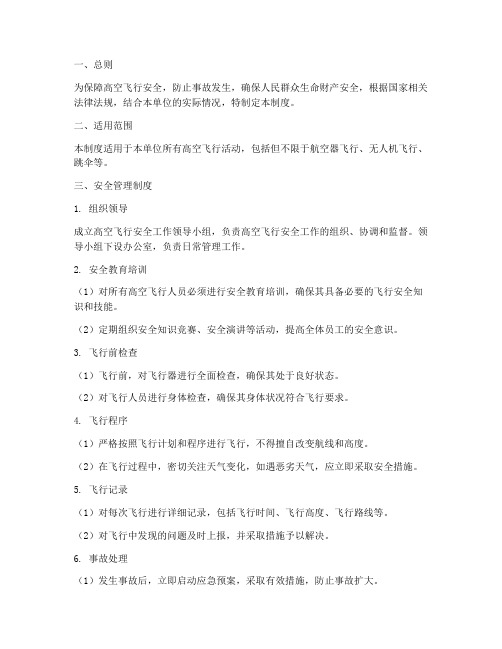 一、总则

为保障高空飞行安全，防止事故发生，确保人民群众生命财产安全，根据国家相关法律法规，结合本单位的实际情况，特制定本制度。

二、适用范围

本制度适用于本单位所有高空飞行活动，包括但不限于航空器飞行、无人机飞行、跳伞等。

三、安全管理制度

1. 组织领导

成立高空飞行安全工作领导小组，负责高空飞行安全工作的组织、协调和监督。领导小组下设办公室，负责日常管理工作。

2. 安全教育培训

（1）对所有高空飞行人员必须进行安全教育培训，确保其具备必要的飞行安全知识和技能。

（2）定期组织安全知识竞赛、安全演讲等活动，提高全体员工的安全意识。

3. 飞行前检查

（1）飞行前，对飞行器进行全面检查，确保其处于良好状态。

（2）对飞行人员进行身体检查，确保其身体状况符合飞行要求。

4. 飞行程序

（1）严格按照飞行计划和程序进行飞行，不得擅自改变航线和高度。

（2）在飞行过程中，密切关注天气变化，如遇恶劣天气，应立即采取安全措施。

5. 飞行记录

（1）对每次飞行进行详细记录，包括飞行时间、飞行高度、飞行路线等。

（2）对飞行中发现的问题及时上报，并采取措施予以解决。

6. 事故处理

（1）发生事故后，立即启动应急预案，采取有效措施，防止事故扩大。